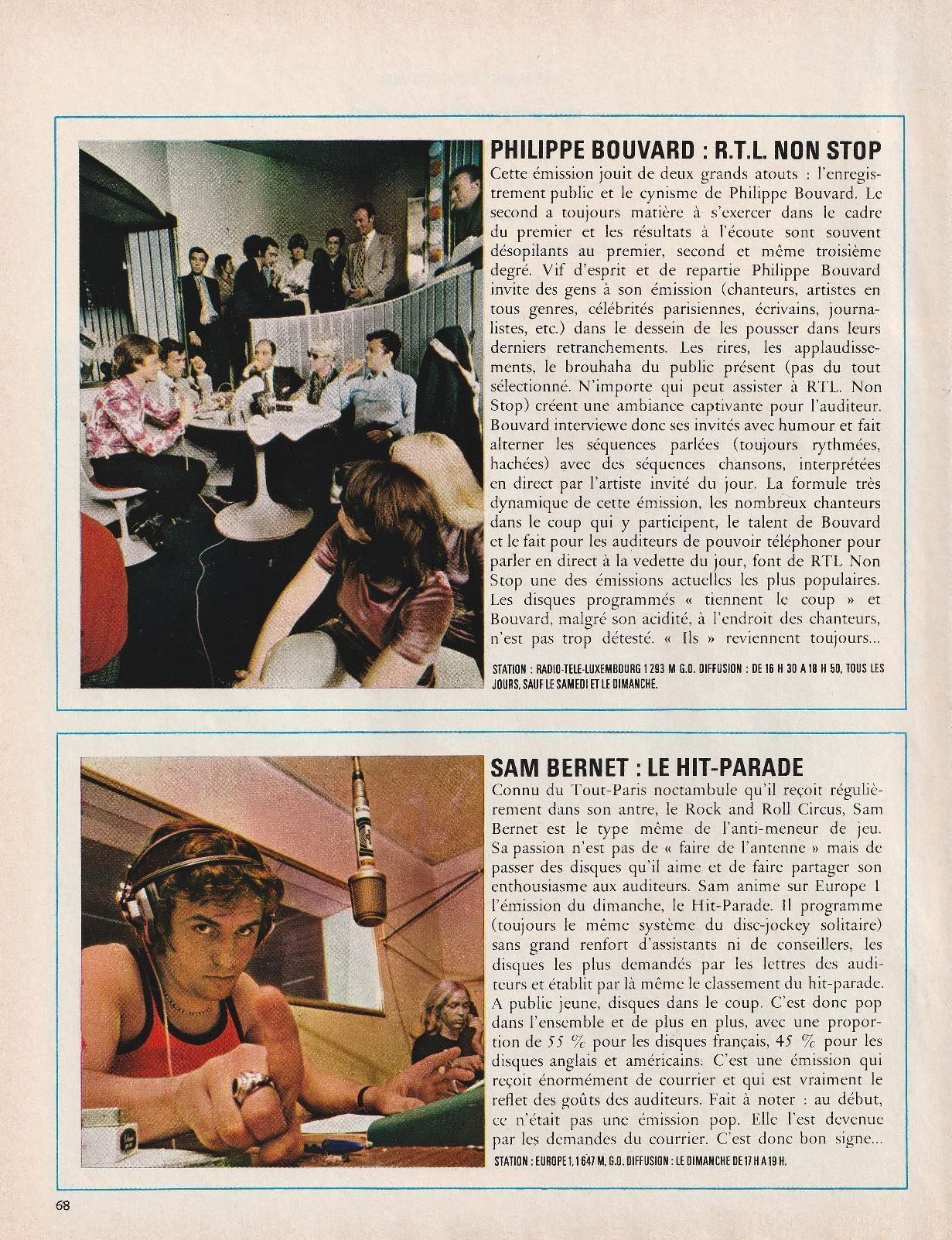 PHILIPPE BOUVARD : R.T.L. NON STOP

Cette émission jouit de deux grands atouts : l'enregistrement public et le cynisme de Philippe Bouvard. Le second a toujours matière à s'exercer dans le cadre du premier et les résultats à l'écoute sont souvent désopilants au premier, second et même troisième degré. Vif d'esprit et de repartie Philippe Bouvard invite des gens à son émission (chanteurs, artistes en tous genres, célébrités parisiennes, écrivains, journalistes, etc.) dans le dessein de les pousser dans leurs derniers retranchements. Les rires, les applaudissements, le brouhaha du public présent (pas du tout sélectionné. N'importe qui peut assister à RTL. Non Stop) créent une ambiance captivante pour l'auditeur. Bouvard interviewe donc ses invités avec humour et fait alterner les séquences parlées (toujours rythmées, hachées) avec des séquences chansons, interprétées en direct par l'artiste invité du jour. La formule très dynamique de cette émission, les nombreux chanteurs dans le coup qui y participent, le talent de Bouvard et le fait pour les auditeurs de pouvoir téléphoner pour parler en direct à la vedette du jour, font de RTL Non Stop une des émissions actuelles les plus populaires. Les disques programmés « tiennent le coup » et Bouvard, malgré son acidité, à l'endroit des chanteurs, n'est pas trop détesté. « Ils » reviennent toujours...

STATION : RADIO-TELE-LUXEMBOURG 1 293 M G.O. DIFFUSION : DE 16 H 30 A 18 H 50, TOUS LES JOURS, SAUF LE SAMEDI ET LE DIMANCHE.

SAM BERNET : LE HIT-PARADE

Connu du Tout-Paris noctambule qu'il reçoit régulièrement dans son antre, le Rock and Roll Circus, Sam Bernet est le type même de l'anti-meneur de jeu. Sa passion n'est pas de « faire de l'antenne » mais de passer des disques qu'il aime et de faire partager son enthousiasme aux auditeurs. Sam anime sur Europe 1 l'émission du dimanche, le Hit-Parade. Il programme (toujours le même système du disc-jockey solitaire) sans grand renfort d'assistants ni de conseillers, les disques les plus demandés par les lettres des auditeurs et établit par là même le classement du hit-parade. A public jeune, disques dans le coup. C'est donc pop dans l'ensemble et de plus en plus, avec une proportion de 55 % pour les disques français, 45 % pour les disques anglais et américains. C'est une émission qui reçoit énormément de courrier et qui est vraiment le reflet des goûts des auditeurs. Fait à noter : au début, ce n'était pas une émission pop. Elle l'est devenue par les demandes du courrier. C'est donc bon signe...

STATION : EUROPE 1, 1 647 M, G.O. DIFFUSION : LE DIMANCHE DE 17 H A 19 H.

68